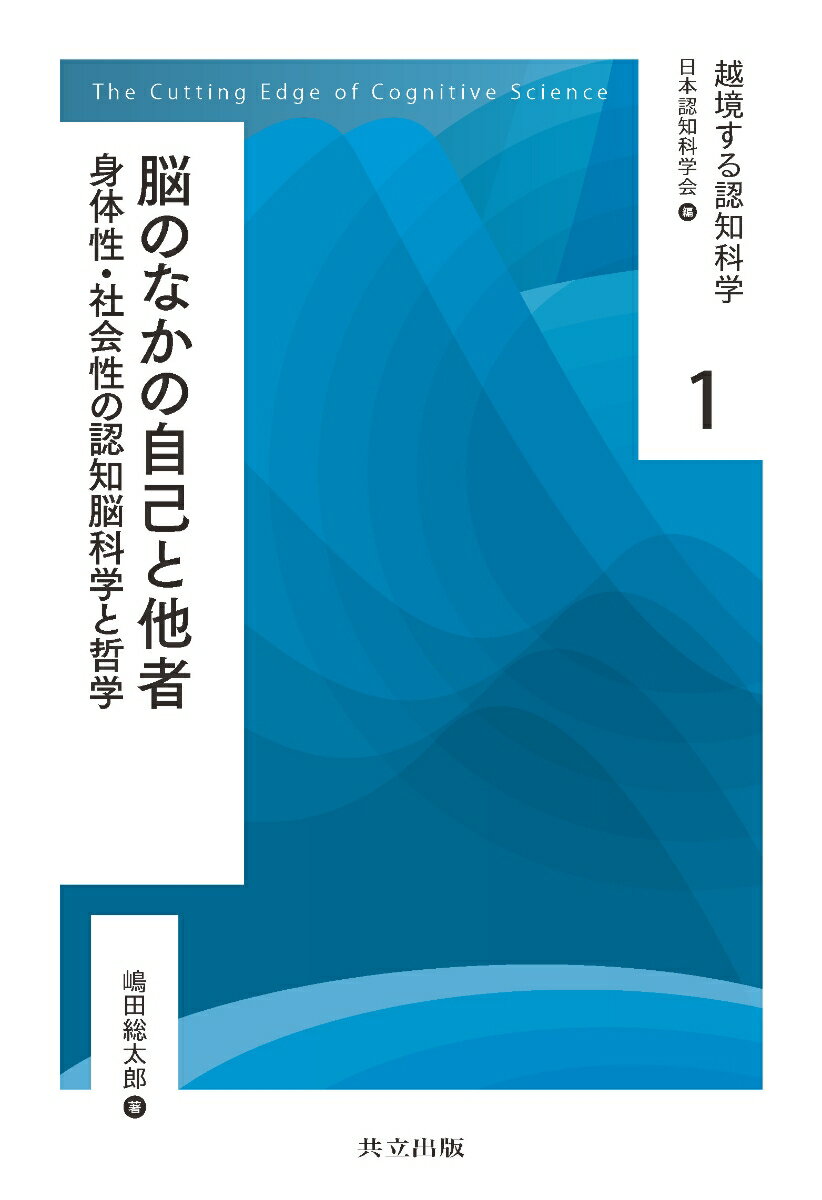 The Cutting Edge of Cognitive Science

越境する認知科学
日本認知科学会 編

1

脳のなかの自己と他者
身体性・社会性の認知脳科学と哲学

嶋田総太郎 著

共立出版